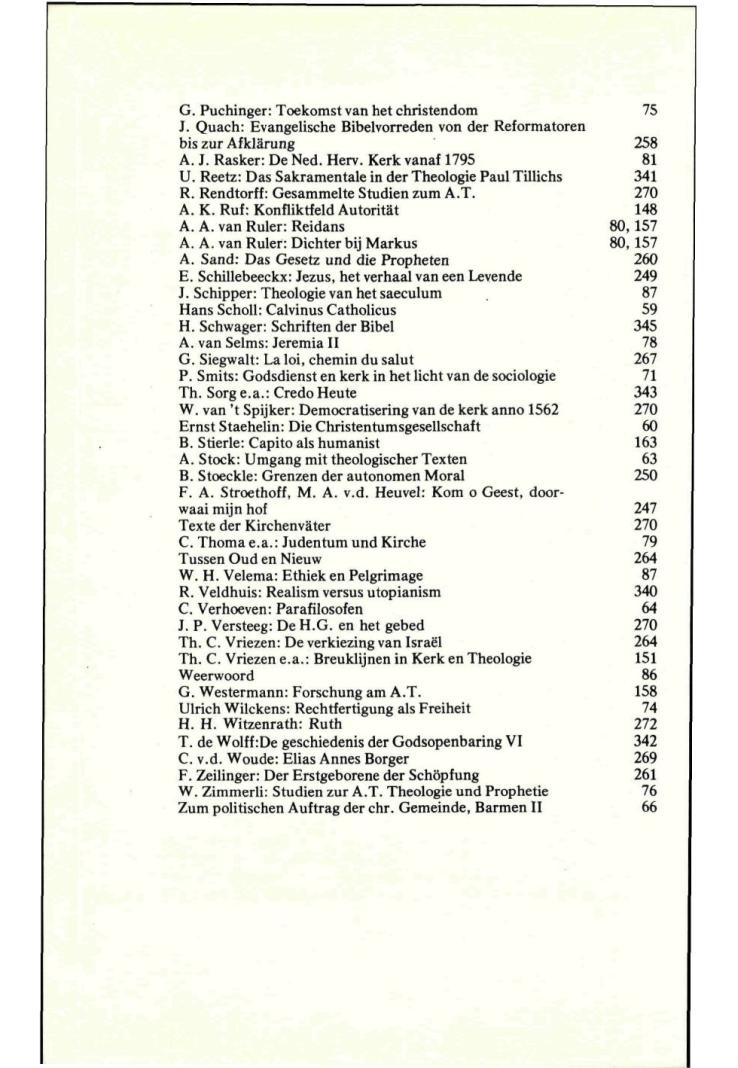 G. Puchinger: Toekomst van het christendom 75
J. Quach: Evangelische Bibelvorreden von der Reformatoren bis zur Afklärung 258
A. J. Rasker: De Ned. Herv. Kerk vanaf 1795 81
U. Reetz: Das Sakramentale in der Theologie Paul Tillichs 341
R. Rendtorff: Gesammelte Studien zum A.T. 270
A. K. Ruf: Konfliktfeld Autorität 148
A. A. van Ruler: Reidans 80, 157
A. A. van Ruler: Dichter bij Markus 80, 157
A. Sand: Das Gesetz und die Propheten 260
E. Schillebeeckx: Jezus, het verhaal van een Levende 249
J. Schipper: Theologie van het saeculum 87
Hans Scholl: Calvinus Catholicus 59
H. Schwager: Schriften der Bibel 345
A. van Selms: Jeremia II 78
G. Siegwalt: La loi, chemin du salut 267
P. Smits: Godsdienst en kerk in het licht van de sociologie 71
Th. Sorg e.a.: Credo Heute 343
W. van 't Spijker: Democratisering van de kerk anno 1562 270
Ernst Staehelin: Die Christentumsgesellschaft 60
B. Stierle: Capito als humanist 163
A. Stock: Umgang mit theologischer Texten 63
B. Stoeckle: Grenzen der autonomen Moral 250
F. A. Stroethoff, M. A. v.d. Heuvel: Kom o Geest, doorwaai mijn hof 247
Texte der Kirchenväter 270
C. Thoma e.a.: Judentum und Kirche 79
Tussen Oud en Nieuw 264
W. H. Velema: Ethiek en Pelgrimage 87
R. Veldhuis: Realism versus utopianism 340
C. Verhoeven: Parafilosofen 64
J. P. Versteeg: De H.G. en het gebed 270
Th. C. Vriezen: De verkiezing van Israël 264
Th. C. Vriezen e.a.: Breuklijnen in Kerk en Theologie 151
Weerwoord 86
G. Westermann: Forschung am A.T. 158
Ulrich Wilckens: Rechtfertigung als Freiheit 74
H. H. Witzenrath: Ruth 272
T. de Wolff:De geschiedenis der Godsopenbaring VI 342
C. v.d. Woude: Elias Annes Borger 269
F. Zeilinger: Der Erstgeborene der Schöpfung 261
W. Zimmerli: Studien zur A.T. Theologie und Prophetie 76
Zum politischen Auftrag der chr. Gemeinde, Barmen II 66